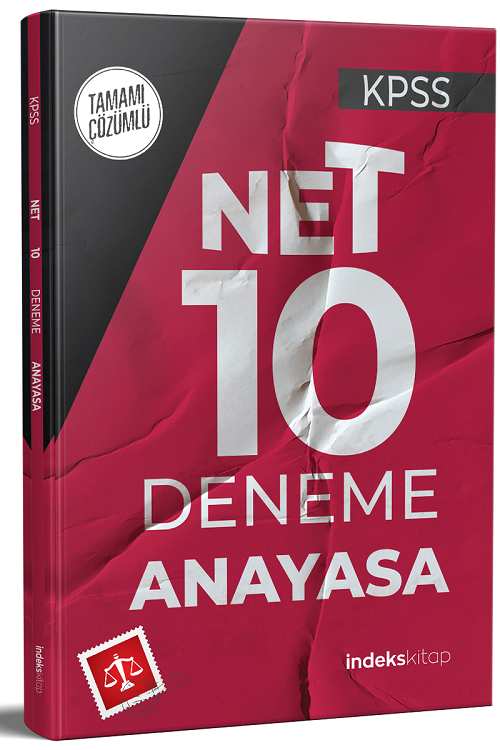 KPSS NET 10 DENEME ANAYASA

indekskitap

TAMAMI ÇÖZÜMLÜ

KPSS

NET 10 DENEME ANAYASA

indekskitap